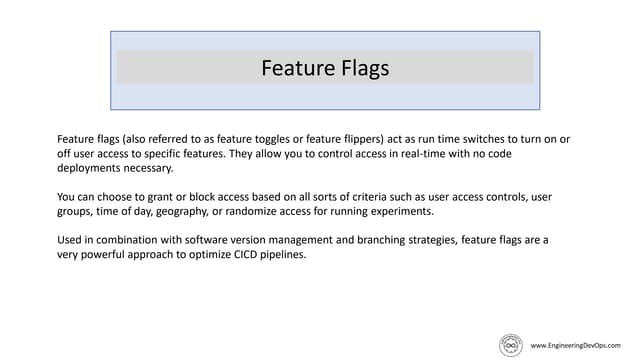 Feature Flags

Feature flags (also referred to as feature toggles or feature flippers) act as run time switches to turn on or off user access to specific features. They allow you to control access in real-time with no code deployments necessary.

You can choose to grant or block access based on all sorts of criteria such as user access controls, user groups, time of day, geography, or randomize access for running experiments.

Used in combination with software version management and branching strategies, feature flags are a very powerful approach to optimize CICD pipelines.

www.EngineeringDevOps.com